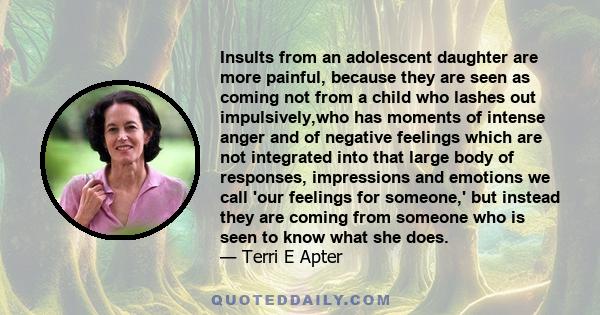 Insults from an adolescent daughter are more painful, because they are seen as coming not from a child who lashes out impulsively,who has moments of intense anger and of negative feelings which are not integrated into that large body of responses, impressions and emotions we call 'our feelings for someone,' but instead they are coming from someone who is seen to know what she does.
— Terri E Apter

QUOTEDDAILY.COM